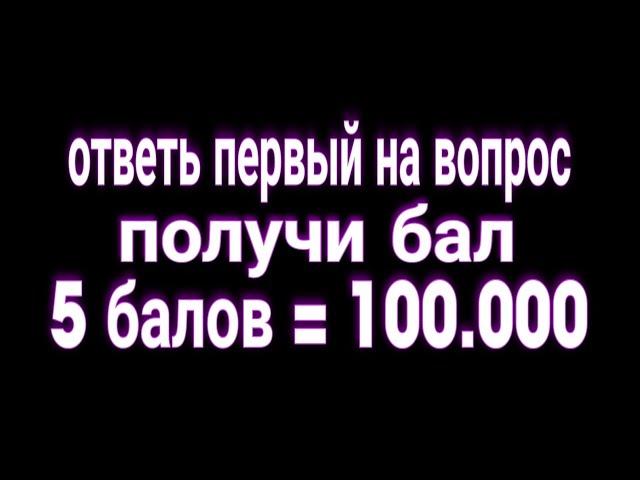 ответь первый на вопрос
получи бал
5 балов = 100.000